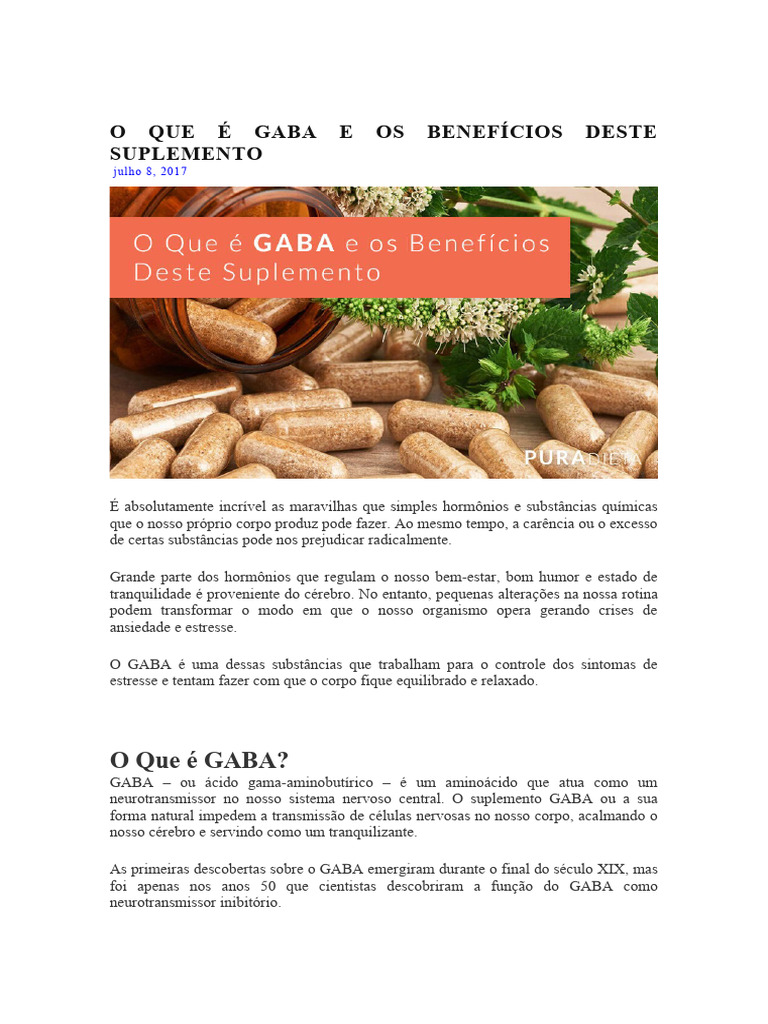 O QUE É GABA E OS BENEFÍCIOS DESTE SUPLEMENTO

julho 8, 2017

O Que é GABA e os Benefícios Deste Suplemento

PURADIETA

É absolutamente incrível as maravilhas que simples hormônios e substâncias químicas que o nosso próprio corpo produz pode fazer. Ao mesmo tempo, a carência ou o excesso de certas substâncias pode nos prejudicar radicalmente.

Grande parte dos hormônios que regulam o nosso bem-estar, bom humor e estado de tranquilidade é proveniente do cérebro. No entanto, pequenas alterações na nossa rotina podem transformar o modo em que o nosso organismo opera gerando crises de ansiedade e estresse.

O GABA é uma dessas substâncias que trabalham para o controle dos sintomas de estresse e tentam fazer com que o corpo fique equilibrado e relaxado.

O Que é GABA?

GABA – ou ácido gama-aminobutírico – é um aminoácido que atua como um neurotransmissor no nosso sistema nervoso central. O suplemento GABA ou a sua forma natural impedem a transmissão de células nervosas no nosso corpo, acalmando o nosso cérebro e servindo como um tranquilizante.

As primeiras descobertas sobre o GABA emergiram durante o final do século XIX, mas foi apenas nos anos 50 que cientistas descobriram a função do GABA como neurotransmissor inibitório.